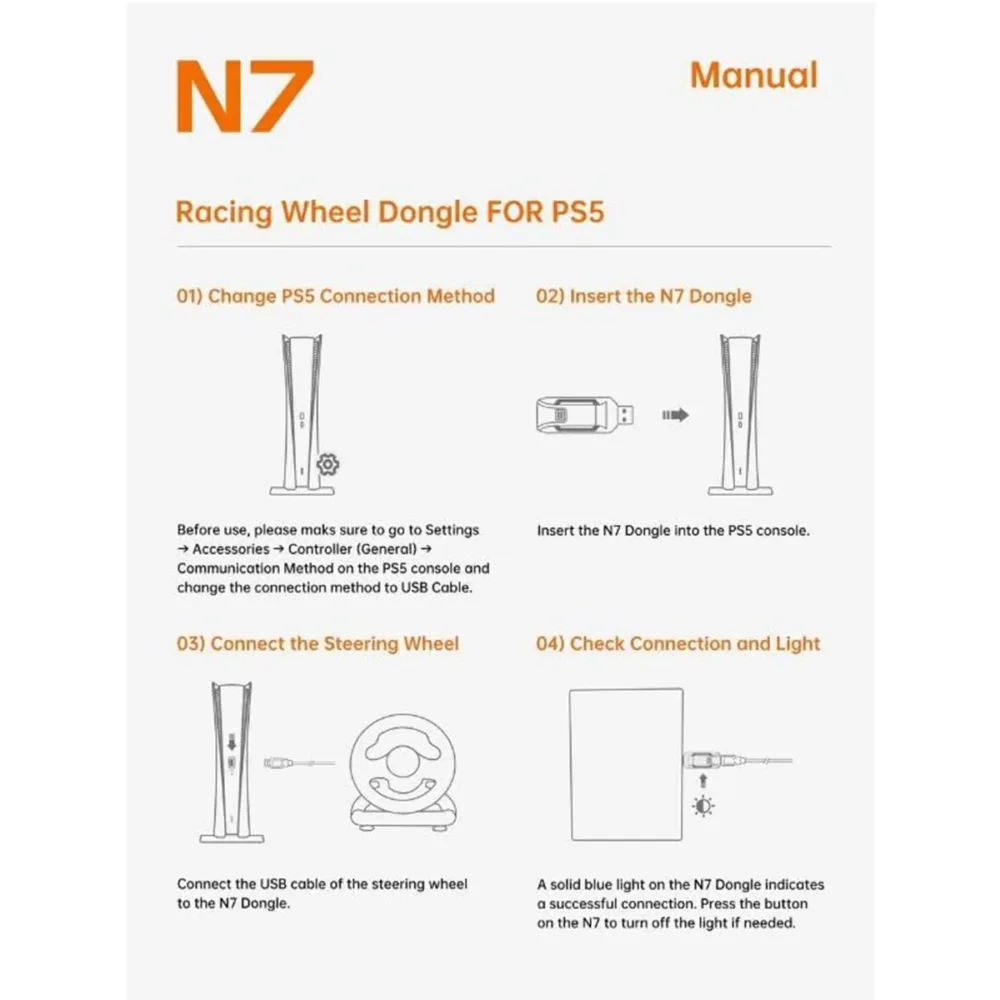 N7

Manual

Racing Wheel Dongle FOR PS5

01) Change PS5 Connection Method

Before use, please maks sure to go to Settings → Accessories → Controller (General) → Communication Method on the PS5 console and change the connection method to USB Cable.

02) Insert the N7 Dongle

Insert the N7 Dongle into the PS5 console.

03) Connect the Steering Wheel

Connect the USB cable of the steering wheel to the N7 Dongle.

04) Check Connection and Light

A solid blue light on the N7 Dongle indicates a successful connection. Press the button on the N7 to turn off the light if needed.